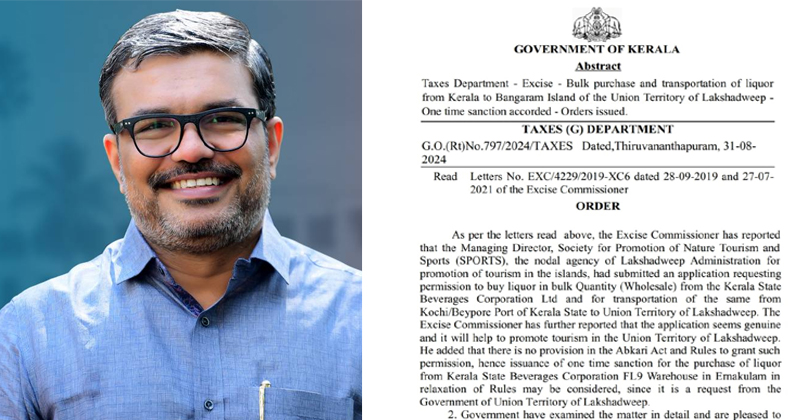 GOVERNMENT OF KERALA
Abstract

Taxes Department - Excise - Bulk purchase and transportation of liquor from Kerala to Bangaram Island of the Union Territory of Lakshadweep - One time sanction accorded - Orders issued.

TAXES (G) DEPARTMENT

G.O.(Rt)No.797/2024/TAXES Dated,Thiruvananthapuram, 31-08-2024

Read Letters No. EXC/4229/2019-XC6 dated 28-09-2019 and 27-07-2021 of the Excise Commissioner

ORDER

As per the letters read above, the Excise Commissioner has reported that the Managing Director, Society for Promotion of Nature Tourism and Sports (SPORTS), the nodal agency of Lakshadweep Administration for promotion of tourism in the islands, had submitted an application requesting permission to buy liquor in bulk Quantity (Wholesale) from the Kerala State Beverages Corporation Ltd and for transportation of the same from Kochi/Beypore Port of Kerala State to Union Territory of Lakshadweep. The Excise Commissioner has further reported that the application seems genuine and it will help to promote tourism in the Union Territory of Lakshadweep. He added that there is no provision in the Abkari Act and Rules to grant such permission, hence issuance of one time sanction for the purchase of liquor from Kerala State Beverages Corporation FL9 Warehouse in Ernakulam in relaxation of Rules may be considered, since it is a request from the Government of Union Territory of Lakshadweep.

2. Government have examined the matter in detail and are pleased to